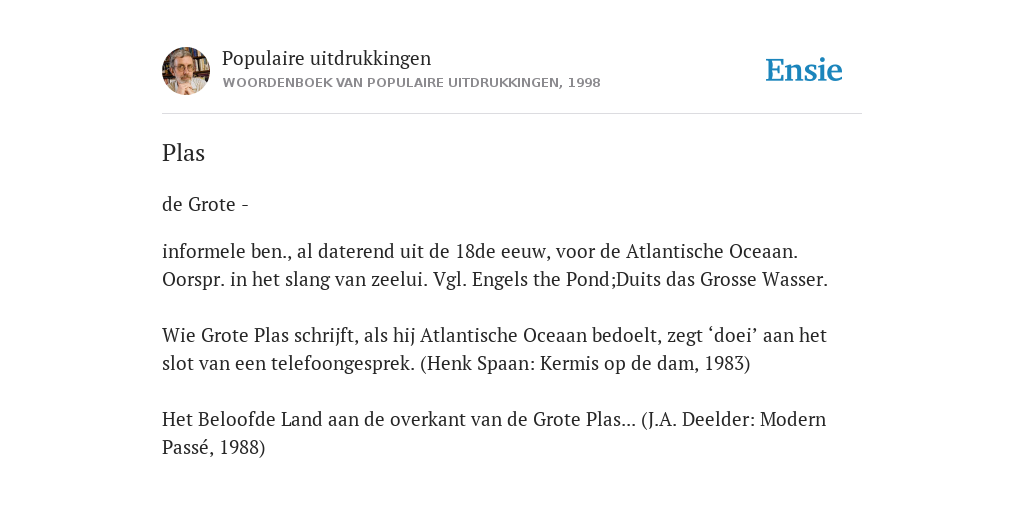 Populaire uitdrukkingen
WOORDENBOEK VAN POPULAIRE UITDRUKKINGEN, 1998

Ensie

Plas

de Grote -

informele ben., al daterend uit de 18de eeuw, voor de Atlantische Oceaan. Oorspr. in het slang van zeelui. Vgl. Engels the Pond;Duits das Grosse Wasser.

Wie Grote Plas schrijft, als hij Atlantische Oceaan bedoelt, zegt ‘doei’ aan het slot van een telefoongesprek. (Henk Spaan: Kermis op de dam, 1983)

Het Beloofde Land aan de overkant van de Grote Plas... (J.A. Deelder: Modern Passé, 1988)